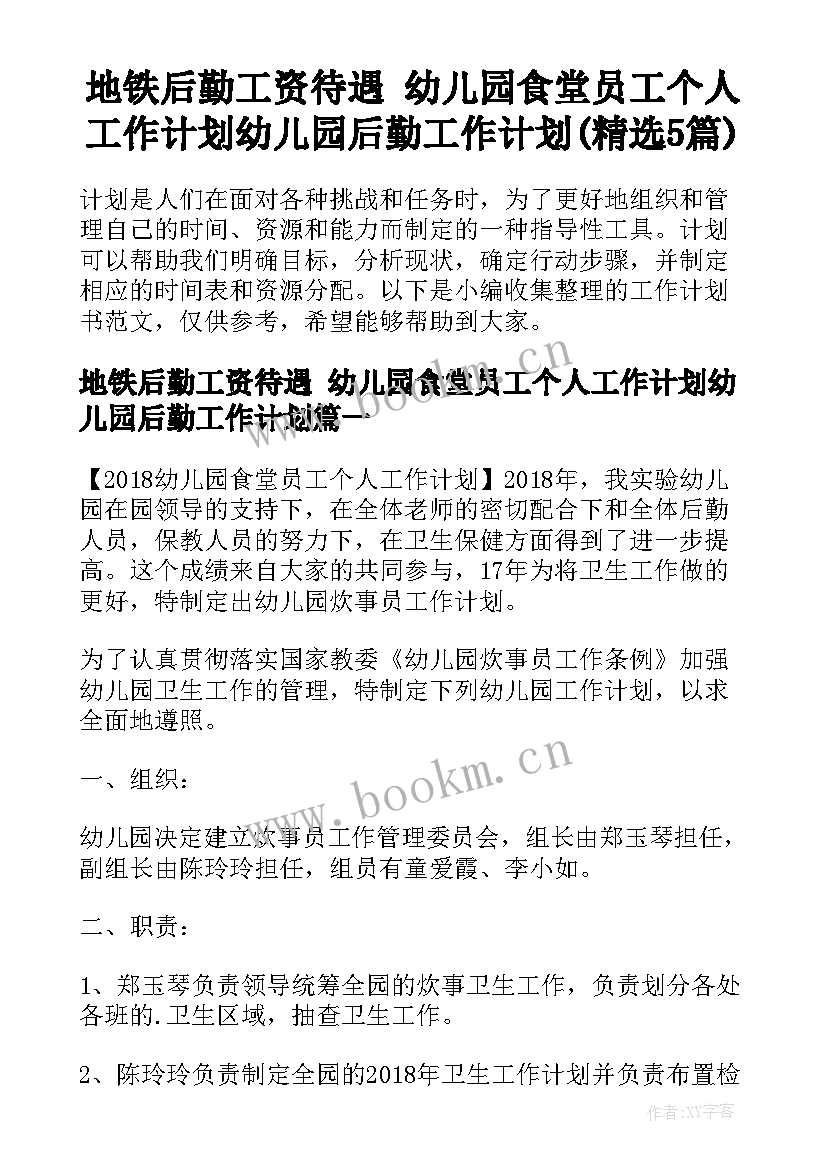 地铁后勤工资待遇 幼儿园食堂员工个人工作计划幼儿园后勤工作计划(精选5篇)

计划是人们在面对各种挑战和任务时，为了更好地组织和管理自己的时间、资源和能力而制定的一种指导性工具。计划可以帮助我们明确目标，分析现状，确定行动步骤，并制定相应的时间表和资源分配。以下是小编收集整理的工作计划书范文，仅供参考，希望能够帮助到大家。

地铁后勤工资待遇 幼儿园食堂员工个人工作计划幼儿园后勤工作计划篇一

【2018幼儿园食堂员工个人工作计划】2018年，我实验幼儿园在园领导的支持下，在全体老师的密切配合下和全体后勤人员，保教人员的努力下，在卫生保健方面得到了进一步提高。这个成绩来自大家的共同参与，17年为将卫生工作做的更好，特制定出幼儿园炊事员工作计划。

为了认真贯彻落实国家教委《幼儿园炊事员工作条例》加强幼儿园卫生工作的管理，特制定下列幼儿园工作计划，以求全面地遵照。

一、组织：

幼儿园决定建立炊事员工作管理委员会，组长由郑玉琴担任，副组长由陈玲玲担任，组员有童爱霞、李小如。

二、职责：

1、郑玉琴负责领导统筹全园的炊事卫生工作，负责划分各处各班的.卫生区域，抽查卫生工作。

2、陈玲玲负责制定全园的2018年卫生工作计划并负责布置检

www.bookm.cn

www.bookm.cn

作者:XY字客